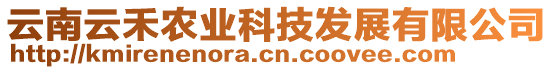 云南云禾农业科技发展有限公司
http://kmirenenora.cn.coovee.com